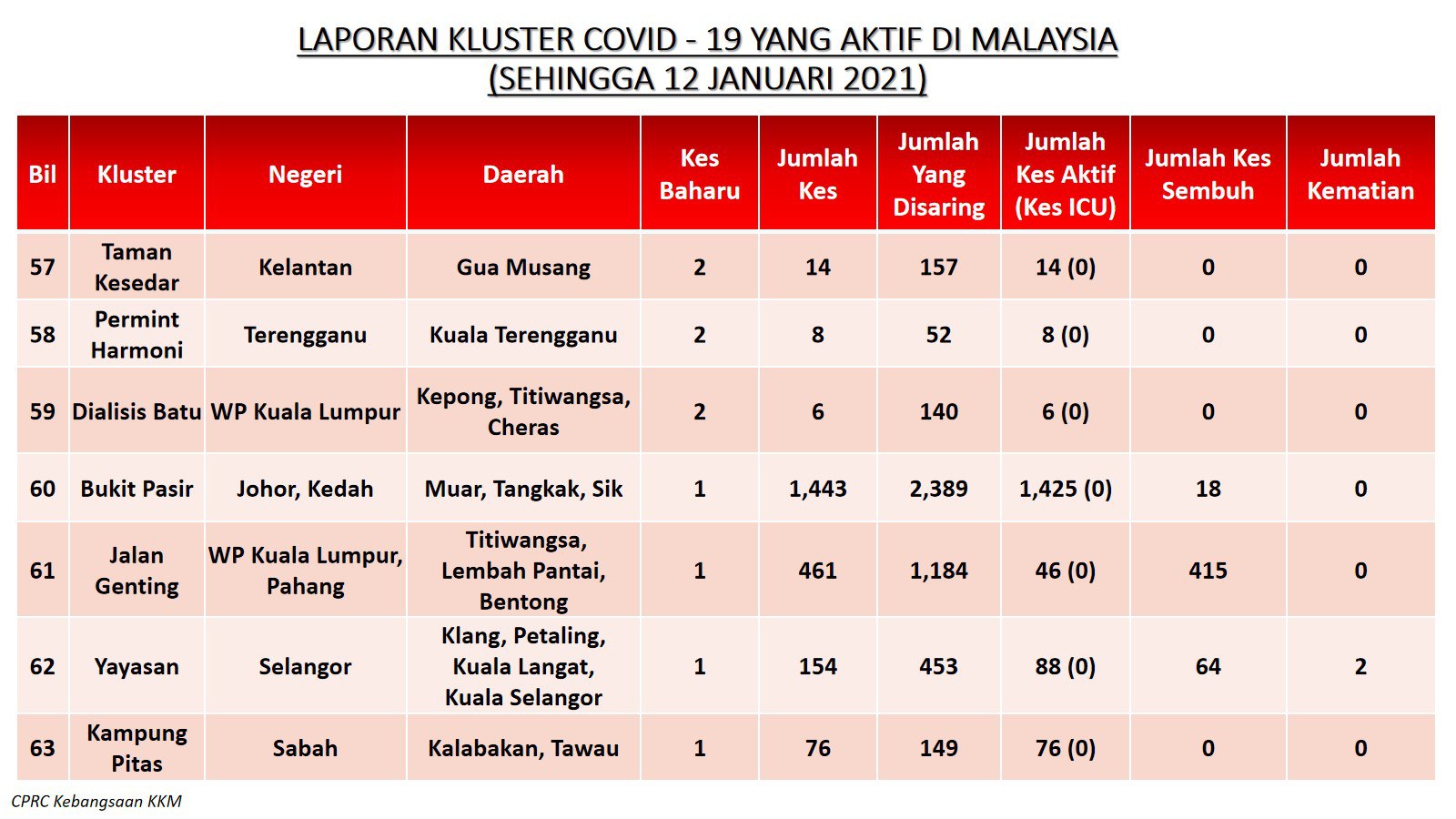 LAPORAN KLUSTER COVID - 19 YANG AKTIF DI MALAYSIA
(SEHINGGA 12 JANUARI 2021)

| Bil | Kluster | Negeri | Daerah | Kes Baharu | Jumlah Kes | Jumlah Yang Disaring | Jumlah Kes Aktif (Kes ICU) | Jumlah Kes Sembuh | Jumlah Kematian |
|---|---|---|---|---|---|---|---|---|---|
| 57 | Taman Kesedar | Kelantan | Gua Musang | 2 | 14 | 157 | 14 (0) | 0 | 0 |
| 58 | Permint Harmoni | Terengganu | Kuala Terengganu | 2 | 8 | 52 | 8 (0) | 0 | 0 |
| 59 | Dialisis Batu | WP Kuala Lumpur | Kepong, Titiwangsa, Cheras | 2 | 6 | 140 | 6 (0) | 0 | 0 |
| 60 | Bukit Pasir | Johor, Kedah | Muar, Tangkak, Sik | 1 | 1,443 | 2,389 | 1,425 (0) | 18 | 0 |
| 61 | Jalan Genting | WP Kuala Lumpur, Pahang | Titiwangsa, Lembah Pantai, Bentong | 1 | 461 | 1,184 | 46 (0) | 415 | 0 |
| 62 | Yayasan | Selangor | Klang, Petaling, Kuala Langat, Kuala Selangor | 1 | 154 | 453 | 88 (0) | 64 | 2 |
| 63 | Kampung Pitas | Sabah | Kalabakan, Tawau | 1 | 76 | 149 | 76 (0) | 0 | 0 |

CPRC Kebangsaan KKM